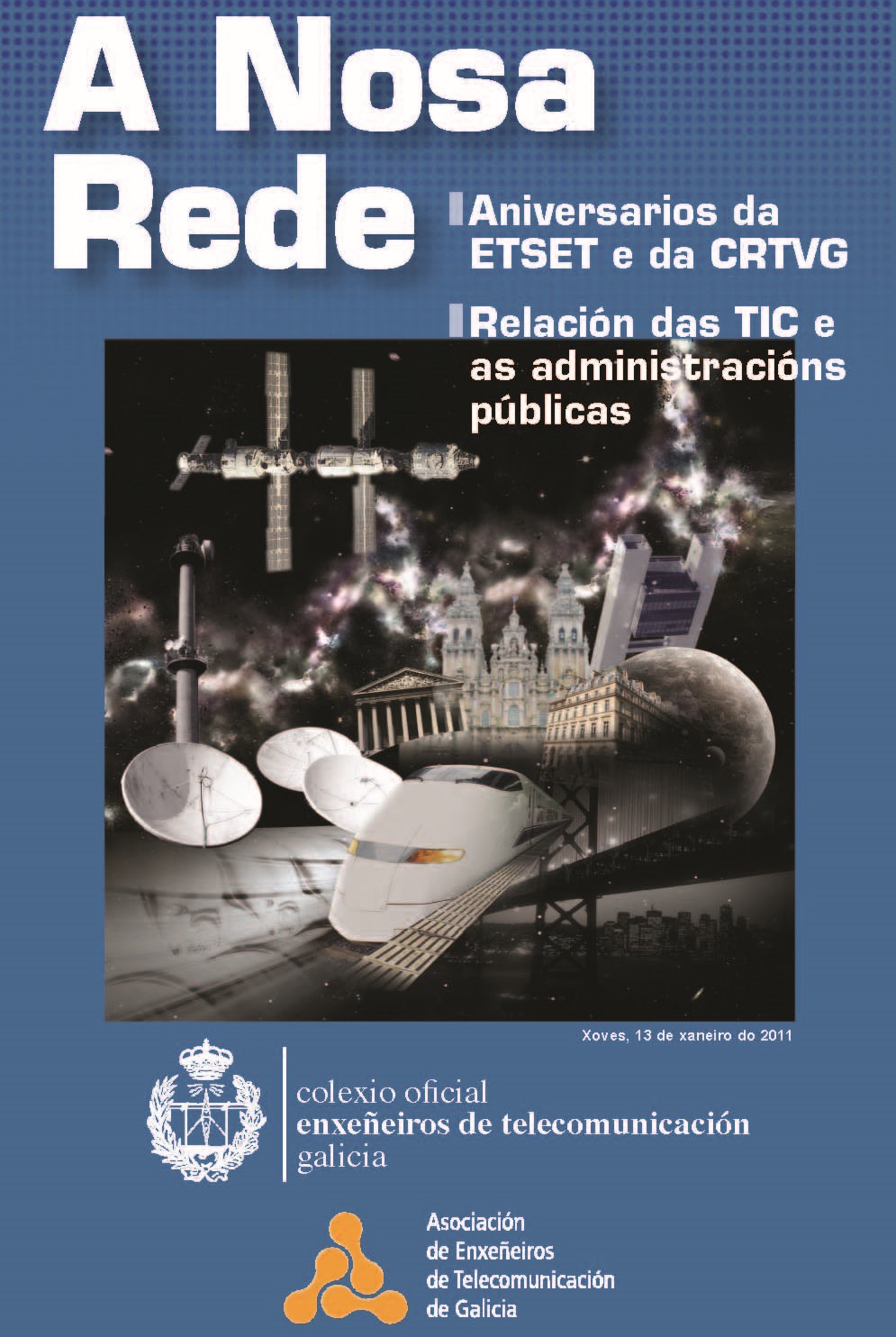 A Nosa Rede

Aniversarios da ETSET e da CRTVG

Relación das TIC e as administracións públicas

Xoves, 13 de xaneiro do 2011

colexio oficial
enxeñeiros de telecomunicación
galicia

Asociación de Enxeñeiros de Telecomunicación de Galicia